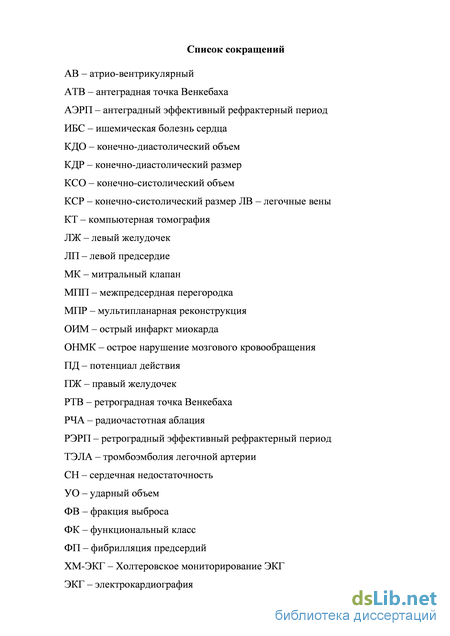 Список сокращений

АВ – атрио-вентрикулярный

АТВ – антеградная точка Венкебаха

АЭРП – антеградный эффективный рефрактерный период

ИБС – ишемическая болезнь сердца

КДО – конечно-диастолический объем

КДР – конечно-диастолический размер

КСО – конечно-систолический объем

КСР – конечно-систолический размер ЛВ – легочные вены

КТ – компьютерная томография

ЛЖ – левый желудочек

ЛП – левой предсердие

МК – митральный клапан

МПП – межпредсердная перегородка

МПР – мультипланарная реконструкция

ОИМ – острый инфаркт миокарда

ОНМК – острое нарушение мозгового кровообращения

ПД – потенциал действия

ПЖ – правый желудочек

РТВ – ретроградная точка Венкебаха

РЧА – радиочастотная аблация

РЭРП – ретроградный эффективный рефрактерный период

ТЭЛА – тромбоэмболия легочной артерии

СН – сердечная недостаточность

УО – ударный объем

ФВ – фракция выброса

ФК – функциональный класс

ФП – фибрилляция предсердий

ХМ-ЭКГ – Холтеровское мониторирование ЭКГ

ЭКГ – электрокардиография

dsLib.net
библиотека диссертаций